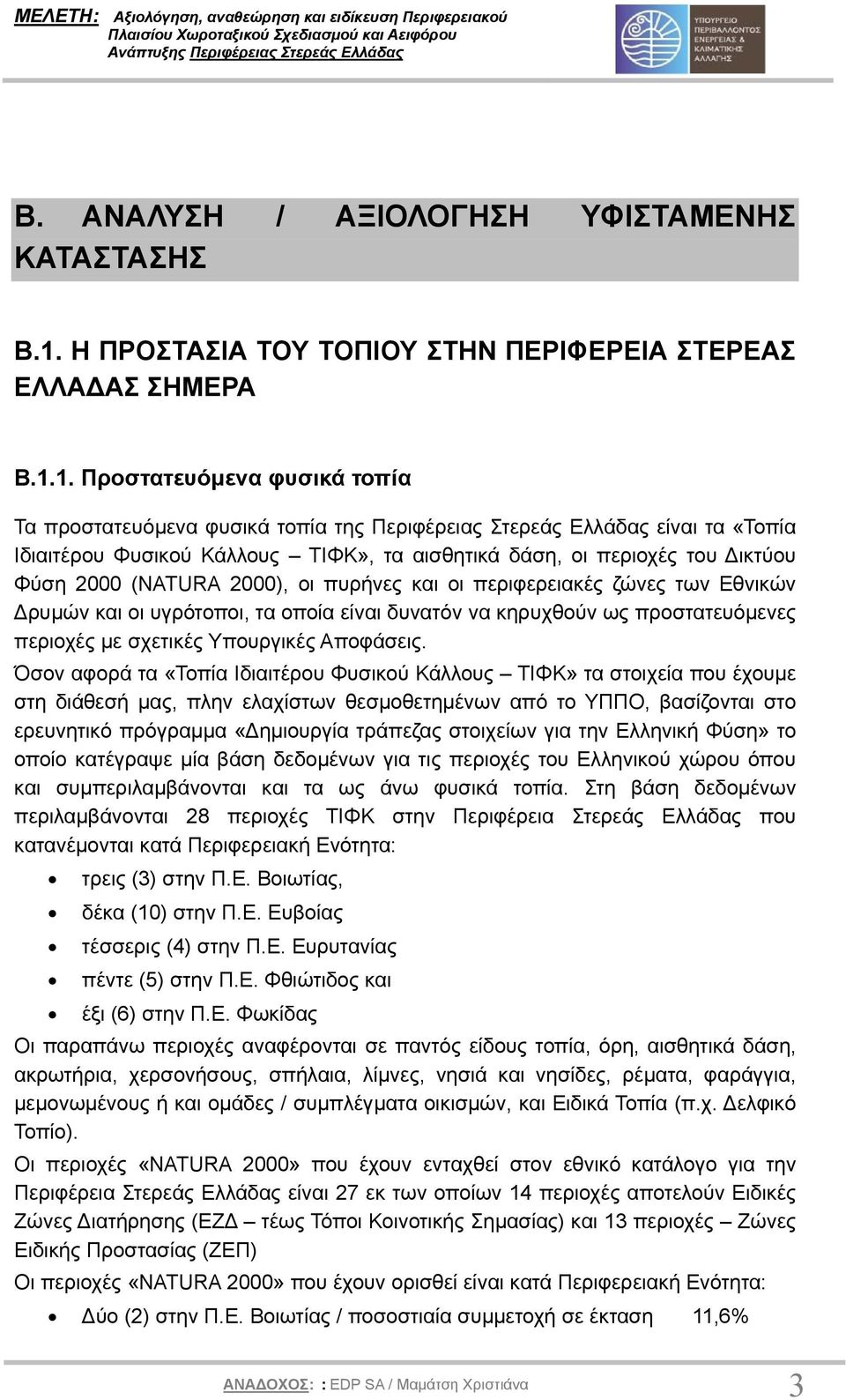 ΜΕΛΕΤΗ: Αξιολόγηση, αναθεώρηση και ειδίκευση Περιφερειακού Πλαισίου Χωροταξικού Σχεδιασμού και Αειφόρου Ανάπτυξης Περιφέρειας Στερεάς Ελλάδας

ΥΠΟΥΡΓΕΙΟ ΠΕΡΙΒΑΛΛΟΝΤΟΣ ΕΝΕΡΓΕΙΑΣ & ΚΛΙΜΑΤΙΚΗΣ ΑΛΛΑΓΗΣ

Β. ΑΝΑΛΥΣΗ / ΑΞΙΟΛΟΓΗΣΗ ΥΦΙΣΤΑΜΕΝΗΣ ΚΑΤΑΣΤΑΣΗΣ

Β.1. Η ΠΡΟΣΤΑΣΙΑ ΤΟΥ ΤΟΠΙΟΥ ΣΤΗΝ ΠΕΡΙΦΕΡΕΙΑ ΣΤΕΡΕΑΣ ΕΛΛΑΔΑΣ ΣΗΜΕΡΑ

Β.1.1. Προστατευόμενα φυσικά τοπία

Τα προστατευόμενα φυσικά τοπία της Περιφέρειας Στερεάς Ελλάδας είναι τα «Τοπία Ιδιαιτέρου Φυσικού Κάλλους – ΤΙΦΚ», τα αισθητικά δάση, οι περιοχές του Δικτύου Φύση 2000 (NATURA 2000), οι πυρήνες και οι περιφερειακές ζώνες των Εθνικών Δρυμών και οι υγρότοποι, τα οποία είναι δυνατόν να κηρυχθούν ως προστατευόμενες περιοχές με σχετικές Υπουργικές Αποφάσεις.

Όσον αφορά τα «Τοπία Ιδιαιτέρου Φυσικού Κάλλους – ΤΙΦΚ» τα στοιχεία που έχουμε στη διάθεσή μας, πλην ελαχίστων θεσμοθετημένων από το ΥΠΠΟ, βασίζονται στο ερευνητικό πρόγραμμα «Δημιουργία τράπεζας στοιχείων για την Ελληνική Φύση» το οποίο κατέγραψε μία βάση δεδομένων για τις περιοχές του Ελληνικού χώρου όπου και συμπεριλαμβάνονται και τα ως άνω φυσικά τοπία. Στη βάση δεδομένων περιλαμβάνονται 28 περιοχές ΤΙΦΚ στην Περιφέρεια Στερεάς Ελλάδας που κατανέμονται κατά Περιφερειακή Ενότητα:

• τρεις (3) στην Π.Ε. Βοιωτίας,
• δέκα (10) στην Π.Ε. Ευβοίας
• τέσσερις (4) στην Π.Ε. Ευρυτανίας
• πέντε (5) στην Π.Ε. Φθιώτιδος και
• έξι (6) στην Π.Ε. Φωκίδας

Οι παραπάνω περιοχές αναφέρονται σε παντός είδους τοπία, όρη, αισθητικά δάση, ακρωτήρια, χερσονήσους, σπήλαια, λίμνες, νησιά και νησίδες, ρέματα, φαράγγια, μεμονωμένους ή και ομάδες / συμπλέγματα οικισμών, και Ειδικά Τοπία (π.χ. Δελφικό Τοπίο).

Οι περιοχές «NATURA 2000» που έχουν ενταχθεί στον εθνικό κατάλογο για την Περιφέρεια Στερεάς Ελλάδας είναι 27 εκ των οποίων 14 περιοχές αποτελούν Ειδικές Ζώνες Διατήρησης (ΕΖΔ – τέως Τόποι Κοινοτικής Σημασίας) και 13 περιοχές – Ζώνες Ειδικής Προστασίας (ΖΕΠ)

Οι περιοχές «NATURA 2000» που έχουν ορισθεί είναι κατά Περιφερειακή Ενότητα:

• Δύο (2) στην Π.Ε. Βοιωτίας / ποσοστιαία συμμετοχή σε έκταση 11,6%

ΑΝΑΔΟΧΟΣ: : EDP SA / Μαμάτση Χριστιάνα 3